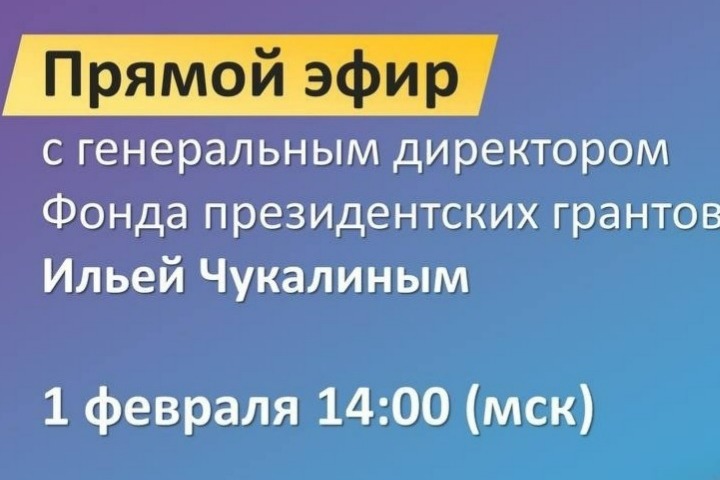 Прямой эфир

с генеральным директором Фонда президентских грантов Ильей Чукалиным

1 февраля 14:00 (мск)